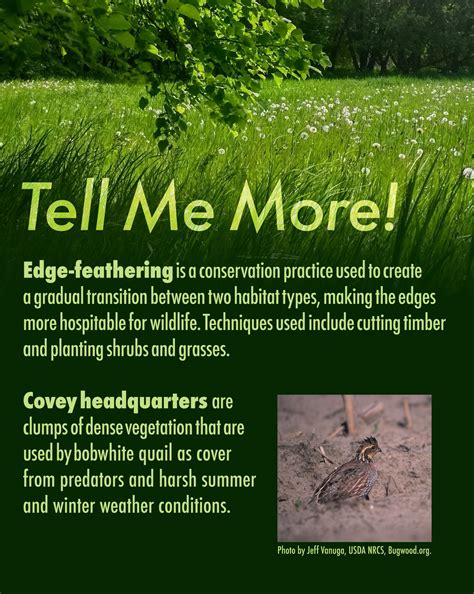 Tell Me More!

Edge-feathering is a conservation practice used to create a gradual transition between two habitat types, making the edges more hospitable for wildlife. Techniques used include cutting timber and planting shrubs and grasses.

Covey headquarters are clumps of dense vegetation that are used by bobwhite quail as cover from predators and harsh summer and winter weather conditions.

Photo by Jeff Vanuga, USDA NRCS, Bugwood.org.